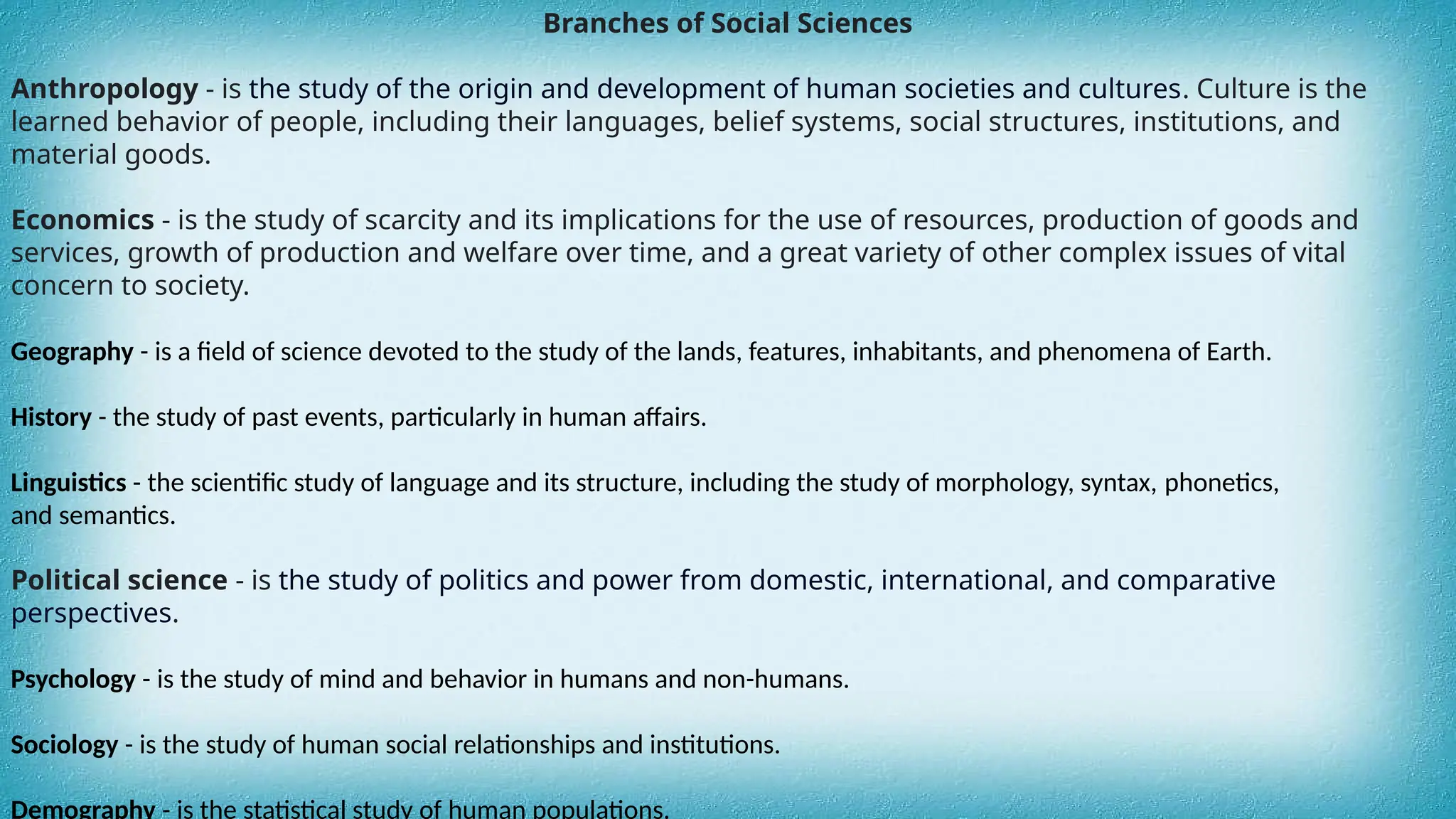 Branches of Social Sciences

Anthropology - is the study of the origin and development of human societies and cultures. Culture is the learned behavior of people, including their languages, belief systems, social structures, institutions, and material goods.

Economics - is the study of scarcity and its implications for the use of resources, production of goods and services, growth of production and welfare over time, and a great variety of other complex issues of vital concern to society.

Geography - is a field of science devoted to the study of the lands, features, inhabitants, and phenomena of Earth.

History - the study of past events, particularly in human affairs.

Linguistics - the scientific study of language and its structure, including the study of morphology, syntax, phonetics, and semantics.

Political science - is the study of politics and power from domestic, international, and comparative perspectives.

Psychology - is the study of mind and behavior in humans and non-humans.

Sociology - is the study of human social relationships and institutions.

Demography - is the statistical study of human populations.